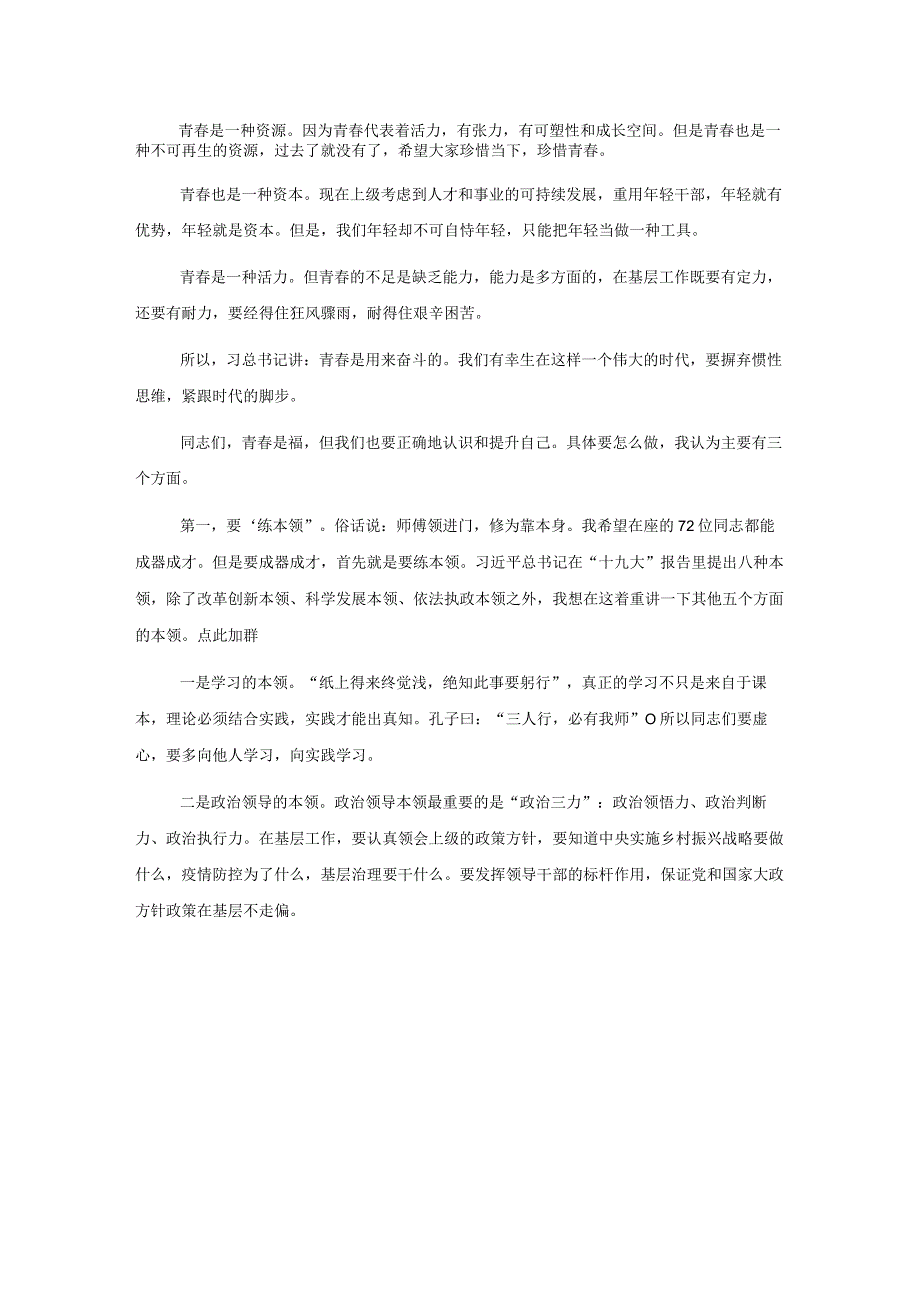 青春是一种资源。因为青春代表着活力，有张力，有可塑性和成长空间。但是青春也是一种不可再生的资源，过去了就没有了，希望大家珍惜当下，珍惜青春。

青春也是一种资本。现在上级考虑到人才和事业的可持续发展，重用年轻干部，年轻就有优势，年轻就是资本。但是，我们年轻却不可自恃年轻，只能把年轻当做一种工具。

青春是一种活力。但青春的不足是缺乏能力，能力是多方面的，在基层工作既要有定力，还要有耐力，要经得住狂风骤雨，耐得住艰辛困苦。

所以，习总书记讲：青春是用来奋斗的。我们有幸生在这样一个伟大的时代，要摒弃惯性思维，紧跟时代的脚步。

同志们，青春是福，但我们也要正确地认识和提升自己。具体要怎么做，我认为主要有三个方面。

第一，要‘练本领”。俗话说：师傅领进门，修为靠本身。我希望在座的72位同志都能成器成才。但是要成器成才，首先就是要练本领。习近平总书记在“十九大”报告里提出八种本领，除了改革创新本领、科学发展本领、依法执政本领之外，我想在这着重讲一下其他五个方面的本领。点此加群

一是学习的本领。“纸上得来终觉浅，绝知此事要躬行”，真正的学习不只是来自于课本，理论必须结合实践，实践才能出真知。孔子曰：“三人行，必有我师”O所以同志们要虚心，要多向他人学习，向实践学习。

二是政治领导的本领。政治领导本领最重要的是“政治三力”：政治领悟力、政治判断力、政治执行力。在基层工作，要认真领会上级的政策方针，要知道中央实施乡村振兴战略要做什么，疫情防控为了什么，基层治理要干什么。要发挥领导干部的标杆作用，保证党和国家大政方针政策在基层不走偏。